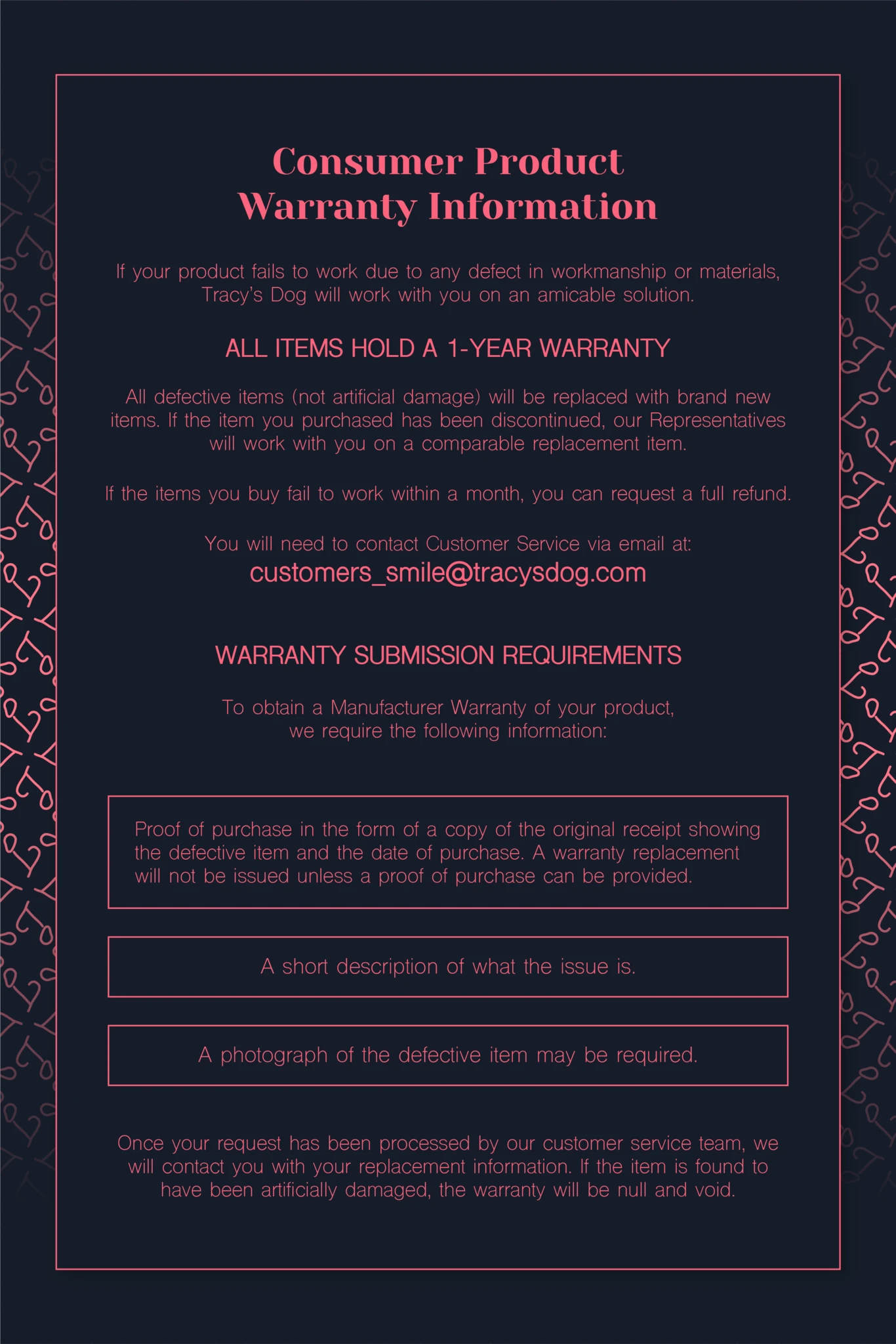 Consumer Product
Warranty Information

If your product fails to work due to any defect in workmanship or materials, Tracy's Dog will work with you on an amicable solution.

ALL ITEMS HOLD A 1-YEAR WARRANTY

All defective items (not artificial damage) will be replaced with brand new items. If the item you purchased has been discontinued, our Representatives will work with you on a comparable replacement item.

If the items you buy fail to work within a month, you can request a full refund.

You will need to contact Customer Service via email at:
customers_smile@tracysdog.com

WARRANTY SUBMISSION REQUIREMENTS

To obtain a Manufacturer Warranty of your product, we require the following information:

Proof of purchase in the form of a copy of the original receipt showing the defective item and the date of purchase. A warranty replacement will not be issued unless a proof of purchase can be provided.

A short description of what the issue is.

A photograph of the defective item may be required.

Once your request has been processed by our customer service team, we will contact you with your replacement information. If the item is found to have been artificially damaged, the warranty will be null and void.